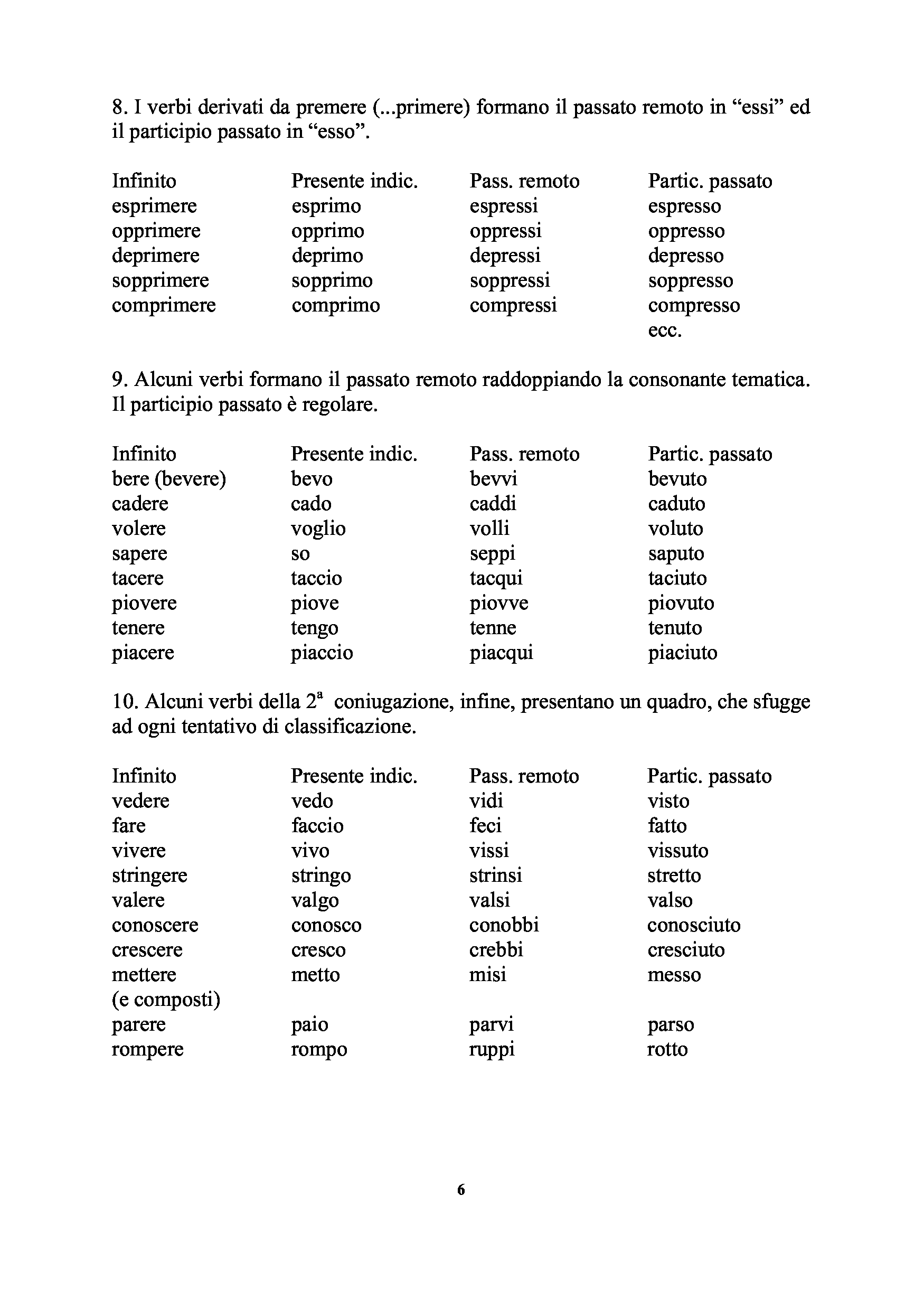 8. I verbi derivati da premere (...primere) formano il passato remoto in “essi” ed il participio passato in “esso”.

| Infinito | Presente indic. | Pass. remoto | Partic. passato |
|---|---|---|---|
| esprimere | esprimo | espressi | espresso |
| opprimere | opprimo | oppressi | oppresso |
| deprimere | deprimo | depressi | depresso |
| sopprimere | sopprimo | soppressi | soppresso |
| comprimere | comprimo | compressi | compresso |
| | | | ecc. |

9. Alcuni verbi formano il passato remoto raddoppiando la consonante tematica. Il participio passato è regolare.

| Infinito | Presente indic. | Pass. remoto | Partic. passato |
|---|---|---|---|
| bere (bevere) | bevo | bevvi | bevuto |
| cadere | cado | caddi | caduto |
| volere | voglio | volli | voluto |
| sapere | so | seppi | saputo |
| tacere | taccio | tacqui | taciuto |
| piovere | piove | piovve | piovuto |
| tenere | tengo | tenne | tenuto |
| piacere | piaccio | piacqui | piaciuto |

10. Alcuni verbi della $2^a$ coniugazione, infine, presentano un quadro, che sfugge ad ogni tentativo di classificazione.

| Infinito | Presente indic. | Pass. remoto | Partic. passato |
|---|---|---|---|
| vedere | vedo | vidi | visto |
| fare | faccio | feci | fatto |
| vivere | vivo | vissi | vissuto |
| stringere | stringo | strinsi | stretto |
| valere | valgo | valsi | valso |
| conoscere | conosco | conobbi | conosciuto |
| crescere | cresco | crebbi | cresciuto |
| mettere (e composti) | metto | misi | messo |
| parere | paio | parvi | parso |
| rompere | rompo | ruppi | rotto |

6